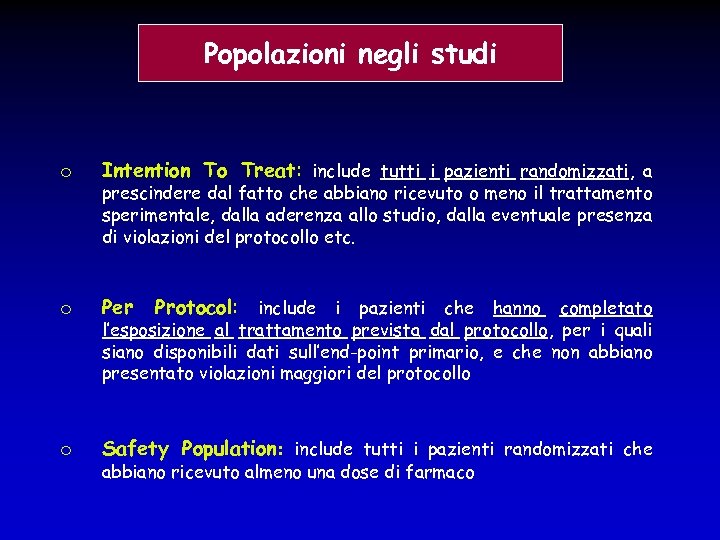 Popolazioni negli studi

o Intention To Treat: include tutti i pazienti randomizzati, a prescindere dal fatto che abbiano ricevuto o meno il trattamento sperimentale, dalla aderenza allo studio, dalla eventuale presenza di violazioni del protocollo etc.

o Per Protocol: include i pazienti che hanno completato l'esposizione al trattamento prevista dal protocollo, per i quali siano disponibili dati sull'end-point primario, e che non abbiano presentato violazioni maggiori del protocollo

o Safety Population: include tutti i pazienti randomizzati che abbiano ricevuto almeno una dose di farmaco